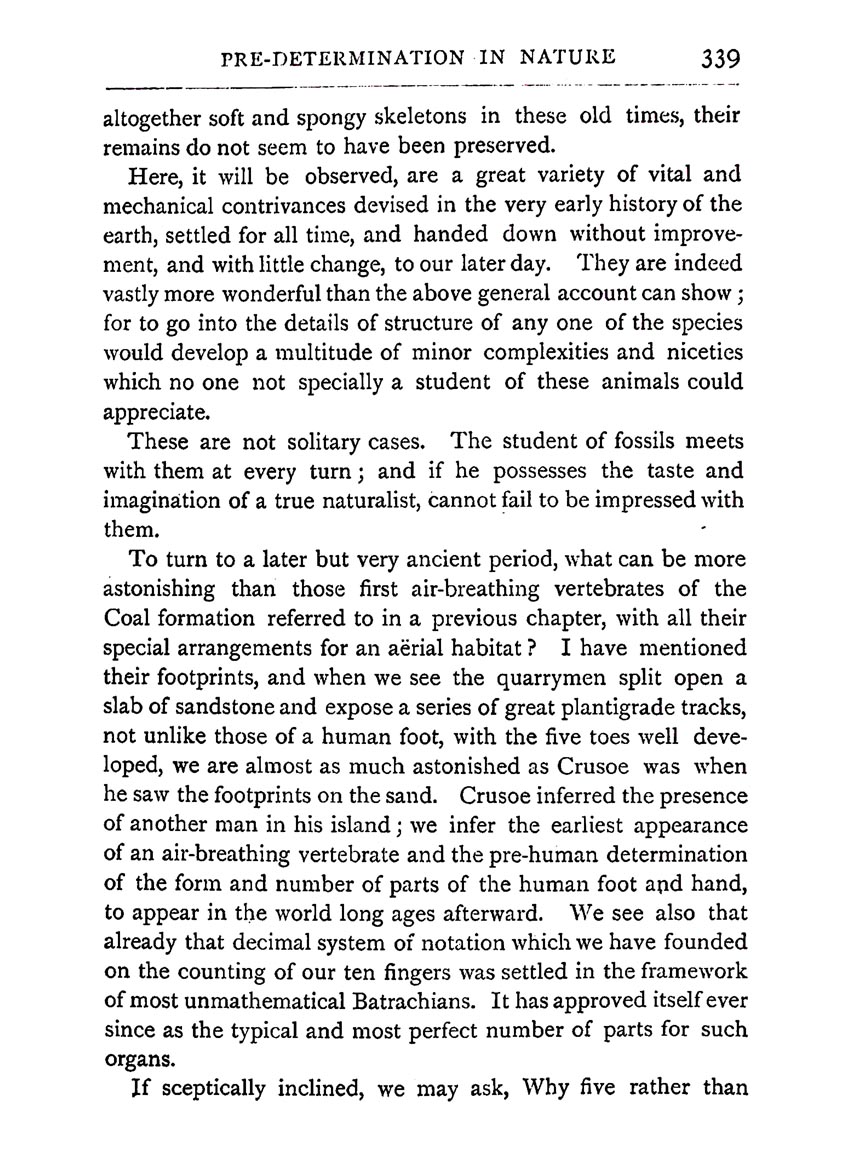 PRE-DETERMINATION IN NATURE 339

altogether soft and spongy skeletons in these old times, their remains do not seem to have been preserved.

Here, it will be observed, are a great variety of vital and mechanical contrivances devised in the very early history of the earth, settled for all time, and handed down without improvement, and with little change, to our later day. They are indeed vastly more wonderful than the above general account can show; for to go into the details of structure of any one of the species would develop a multitude of minor complexities and niceties which no one not specially a student of these animals could appreciate.

These are not solitary cases. The student of fossils meets with them at every turn; and if he possesses the taste and imagination of a true naturalist, cannot fail to be impressed with them.

To turn to a later but very ancient period, what can be more astonishing than those first air-breathing vertebrates of the Coal formation referred to in a previous chapter, with all their special arrangements for an aërial habitat? I have mentioned their footprints, and when we see the quarrymen split open a slab of sandstone and expose a series of great plantigrade tracks, not unlike those of a human foot, with the five toes well developed, we are almost as much astonished as Crusoe was when he saw the footprints on the sand. Crusoe inferred the presence of another man in his island; we infer the earliest appearance of an air-breathing vertebrate and the pre-human determination of the form and number of parts of the human foot and hand, to appear in the world long ages afterward. We see also that already that decimal system of notation which we have founded on the counting of our ten fingers was settled in the framework of most unmathematical Batrachians. It has approved itself ever since as the typical and most perfect number of parts for such organs.

If sceptically inclined, we may ask, Why five rather than